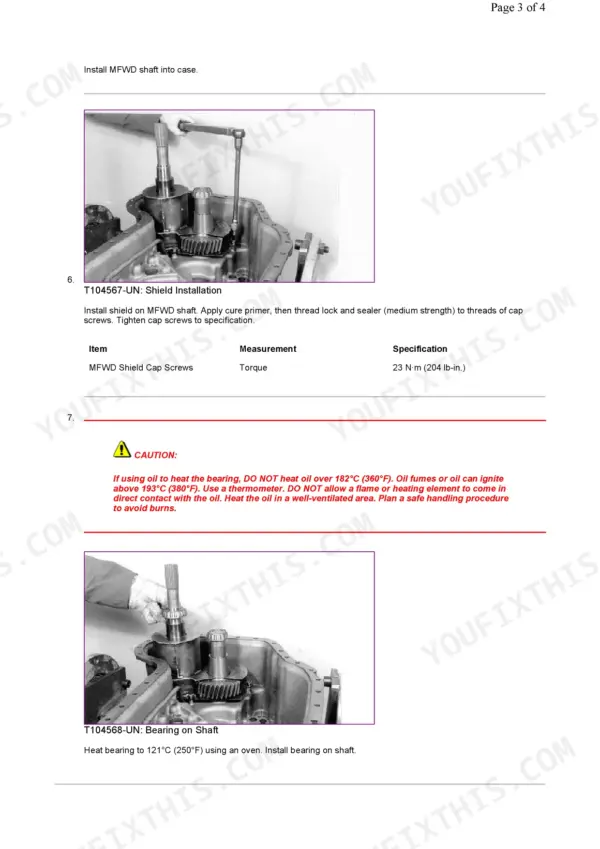 Page 3 of 4

Install MFWD shaft into case.

6.

T104567-UN: Shield Installation

Install shield on MFWD shaft. Apply cure primer, then thread lock and sealer (medium strength) to threads of cap screws. Tighten cap screws to specification.

| Item | Measurement | Specification |
|---|---|---|
| MFWD Shield Cap Screws | Torque | 23 N·m (204 lb-in.) |

7.

CAUTION:

If using oil to heat the bearing, DO NOT heat oil over 182°C (360°F). Oil fumes or oil can ignite above 193°C (380°F). Use a thermometer. DO NOT allow a flame or heating element to come in direct contact with the oil. Heat the oil in a well-ventilated area. Plan a safe handling procedure to avoid burns.

T104568-UN: Bearing on Shaft

Heat bearing to 121°C (250°F) using an oven. Install bearing on shaft.

YOUFIXTHIS.COM